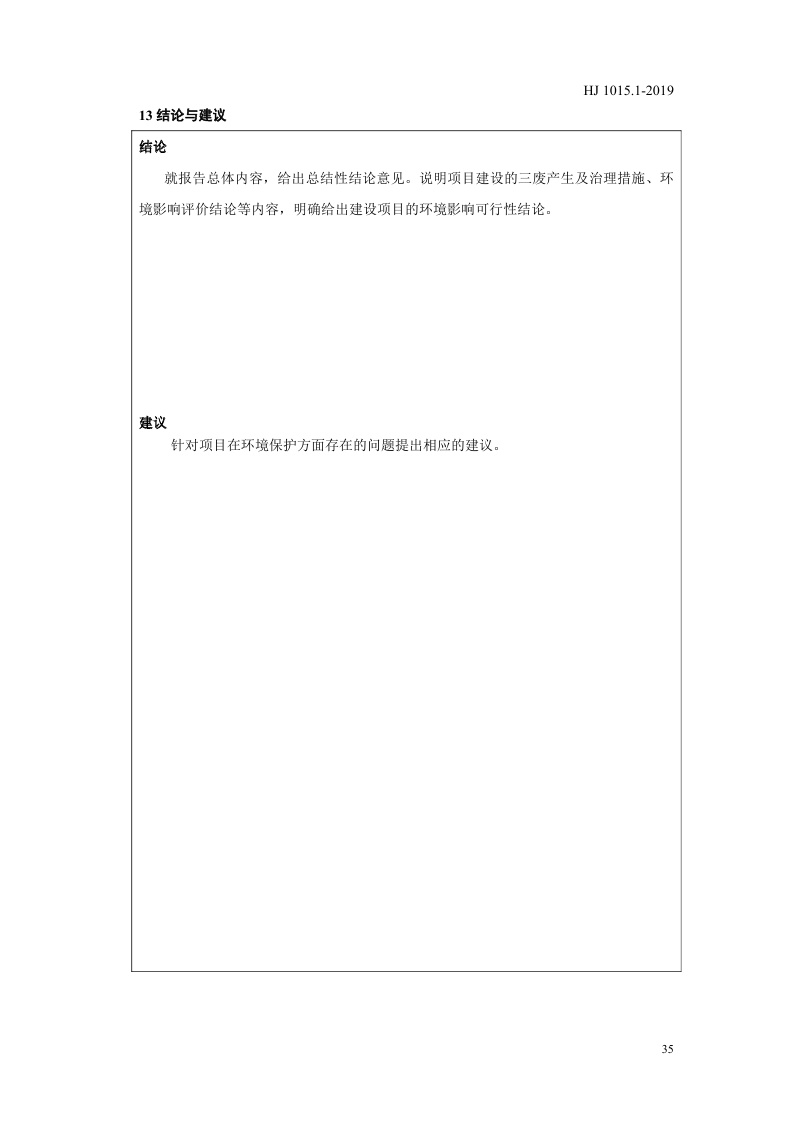 HJ 1015.1-2019

13 结论与建议

结论

就报告总体内容，给出总结性结论意见。说明项目建设的三废产生及治理措施、环境影响评价结论等内容，明确给出建设项目的环境影响可行性结论。

建议

针对项目在环境保护方面存在的问题提出相应的建议。

35